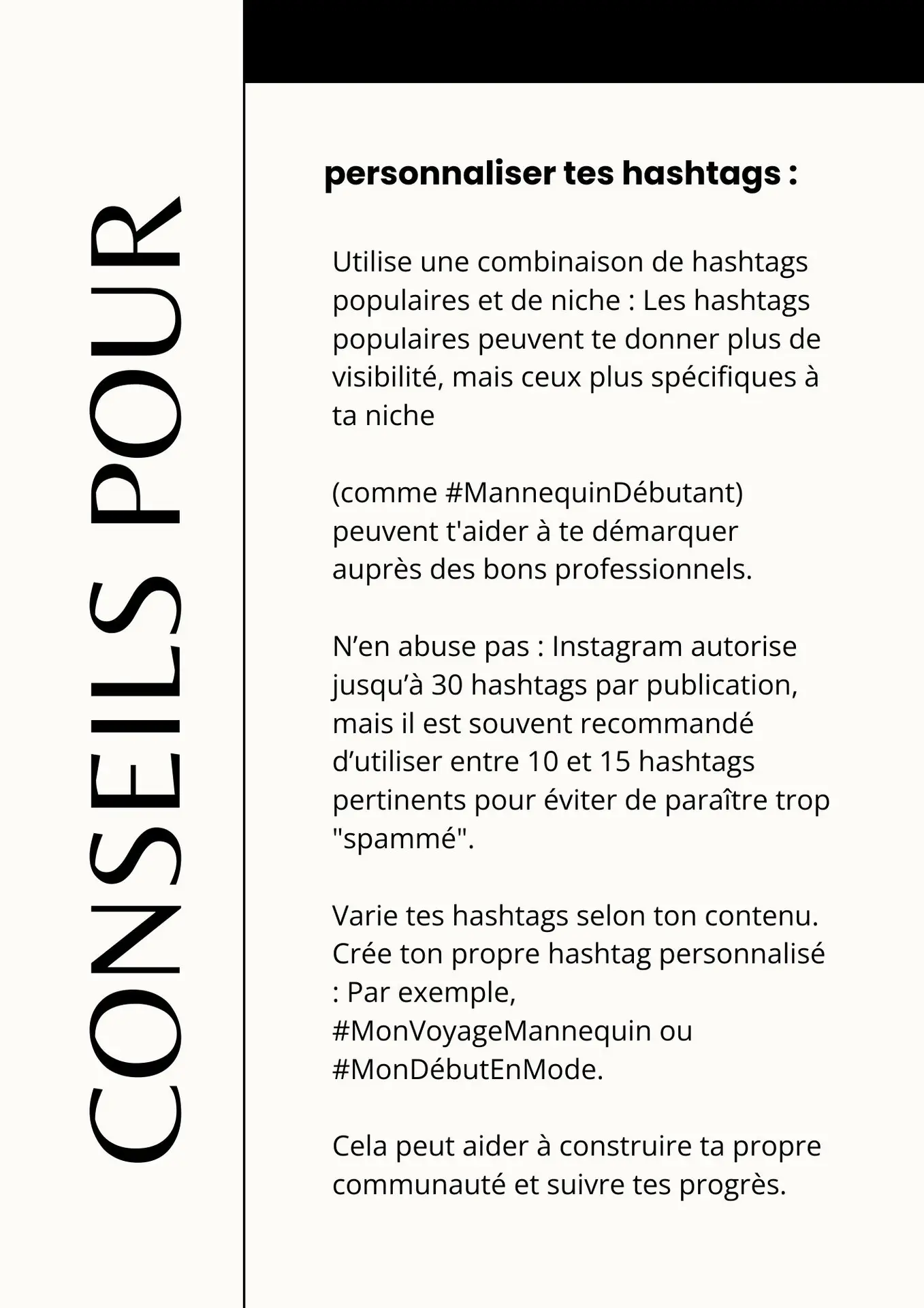 CONSEILS POUR

personnaliser tes hashtags :

Utilise une combinaison de hashtags populaires et de niche : Les hashtags populaires peuvent te donner plus de visibilité, mais ceux plus spécifiques à ta niche

(comme #MannequinDébutant) peuvent t'aider à te démarquer auprès des bons professionnels.

N’en abuse pas : Instagram autorise jusqu’à 30 hashtags par publication, mais il est souvent recommandé d’utiliser entre 10 et 15 hashtags pertinents pour éviter de paraître trop "spammé".

Varie tes hashtags selon ton contenu. Crée ton propre hashtag personnalisé : Par exemple, #MonVoyageMannequin ou #MonDébutEnMode.

Cela peut aider à construire ta propre communauté et suivre tes progrès.